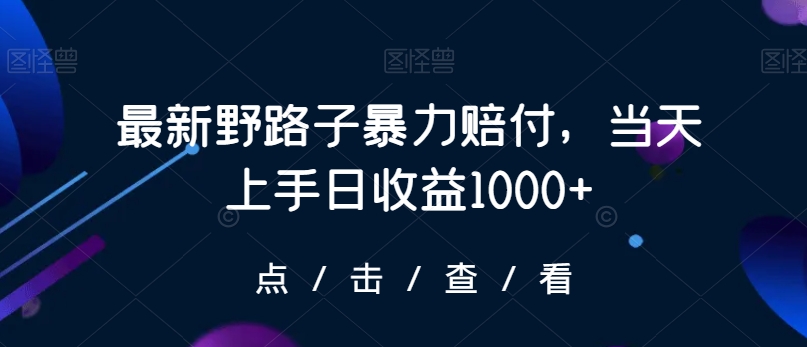 图怪兽 图怪兽 图怪兽

最新野路子暴力赔付，当天上手日收益1000+

点 / 击 / 查 / 看